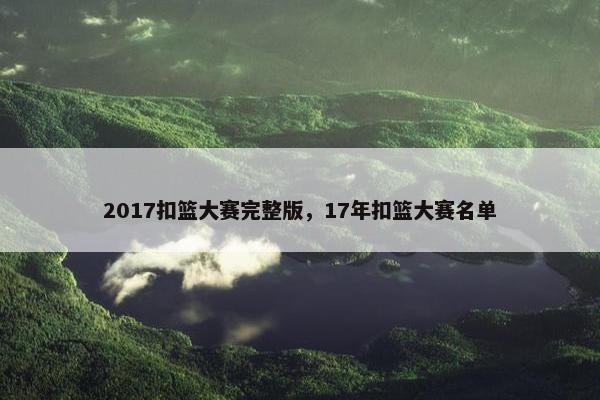 2017扣篮大赛完整版，17年扣篮大赛名单